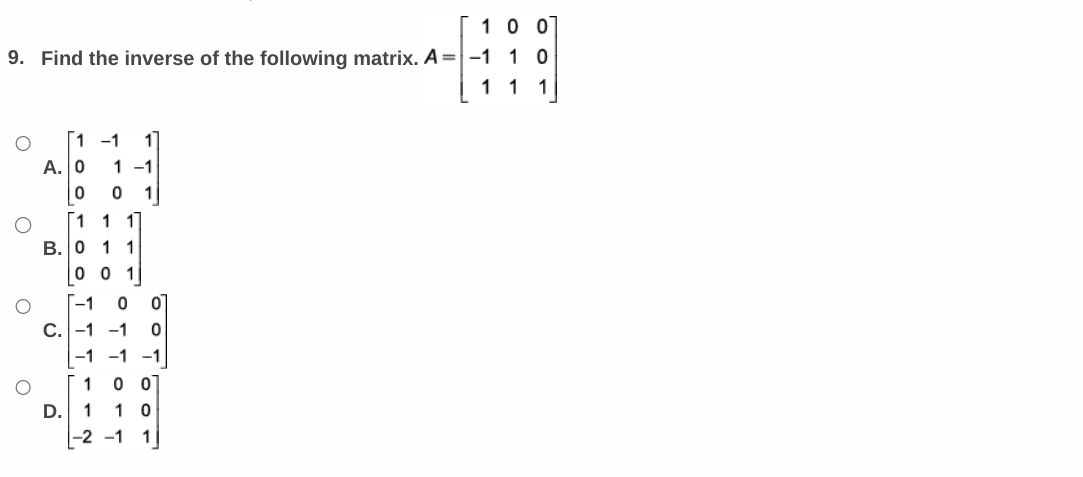 9. Find the inverse of the following matrix. $A = \begin{bmatrix} 1 & 0 & 0 \\ -1 & 1 & 0 \\ 1 & 1 & 1 \end{bmatrix}$

A. $\begin{bmatrix} 1 & -1 & 1 \\ 0 & 1 & -1 \\ 0 & 0 & 1 \end{bmatrix}$

B. $\begin{bmatrix} 1 & 1 & 1 \\ 0 & 1 & 1 \\ 0 & 0 & 1 \end{bmatrix}$

C. $\begin{bmatrix} -1 & 0 & 0 \\ -1 & -1 & 0 \\ -1 & -1 & -1 \end{bmatrix}$

D. $\begin{bmatrix} 1 & 0 & 0 \\ 1 & 1 & 0 \\ -2 & -1 & 1 \end{bmatrix}$